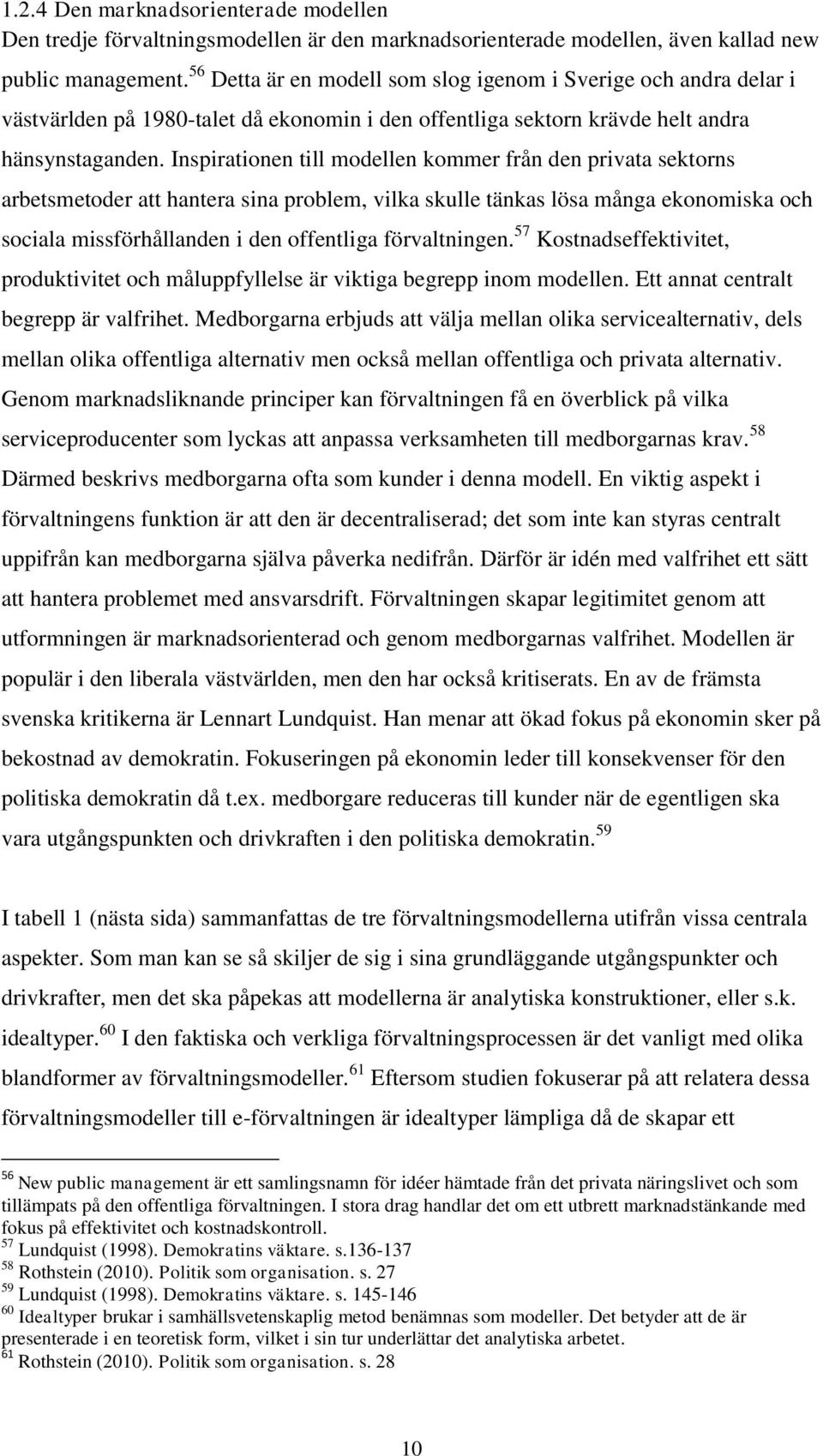 1.2.4 Den marknadsorienterade modellen
Den tredje förvaltningsmodellen är den marknadsorienterade modellen, även kallad new public management.$^{56}$ Detta är en modell som slog igenom i Sverige och andra delar i västvärlden på 1980-talet då ekonomin i den offentliga sektorn krävde helt andra hänsynstaganden. Inspirationen till modellen kommer från den privata sektorns arbetsmetoder att hantera sina problem, vilka skulle tänkas lösa många ekonomiska och sociala missförhållanden i den offentliga förvaltningen.$^{57}$ Kostnadseffektivitet, produktivitet och måluppfyllelse är viktiga begrepp inom modellen. Ett annat centralt begrepp är valfrihet. Medborgarna erbjuds att välja mellan olika servicealternativ, dels mellan olika offentliga alternativ men också mellan offentliga och privata alternativ. Genom marknadsliknande principer kan förvaltningen få en överblick på vilka serviceproducenter som lyckas att anpassa verksamheten till medborgarnas krav.$^{58}$ Därmed beskrivs medborgarna ofta som kunder i denna modell. En viktig aspekt i förvaltningens funktion är att den är decentraliserad; det som inte kan styras centralt uppifrån kan medborgarna själva påverka nedifrån. Därför är idén med valfrihet ett sätt att hantera problemet med ansvarsdrift. Förvaltningen skapar legitimitet genom att utformningen är marknadsorienterad och genom medborgarnas valfrihet. Modellen är populär i den liberala västvärlden, men den har också kritiserats. En av de främsta svenska kritikerna är Lennart Lundquist. Han menar att ökad fokus på ekonomin sker på bekostnad av demokratin. Fokuseringen på ekonomin leder till konsekvenser för den politiska demokratin då t.ex. medborgare reduceras till kunder när de egentligen ska vara utgångspunkten och drivkraften i den politiska demokratin.$^{59}$

I tabell 1 (nästa sida) sammanfattas de tre förvaltningsmodellerna utifrån vissa centrala aspekter. Som man kan se så skiljer de sig i sina grundläggande utgångspunkter och drivkrafter, men det ska påpekas att modellerna är analytiska konstruktioner, eller s.k. idealtyper.$^{60}$ I den faktiska och verkliga förvaltningsprocessen är det vanligt med olika blandformer av förvaltningsmodeller.$^{61}$ Eftersom studien fokuserar på att relatera dessa förvaltningsmodeller till e-förvaltningen är idealtyper lämpliga då de skapar ett

$^{56}$ New public management är ett samlingsnamn för idéer hämtade från det privata näringslivet och som tillämpats på den offentliga förvaltningen. I stora drag handlar det om ett utbrett marknadstänkande med fokus på effektivitet och kostnadskontroll.
$^{57}$ Lundquist (1998). Demokratins väktare. s.136-137
$^{58}$ Rothstein (2010). Politik som organisation. s. 27
$^{59}$ Lundquist (1998). Demokratins väktare. s. 145-146
$^{60}$ Idealtyper brukar i samhällsvetenskaplig metod benämnas som modeller. Det betyder att de är presenterade i en teoretisk form, vilket i sin tur underlättar det analytiska arbetet.
$^{61}$ Rothstein (2010). Politik som organisation. s. 28

10